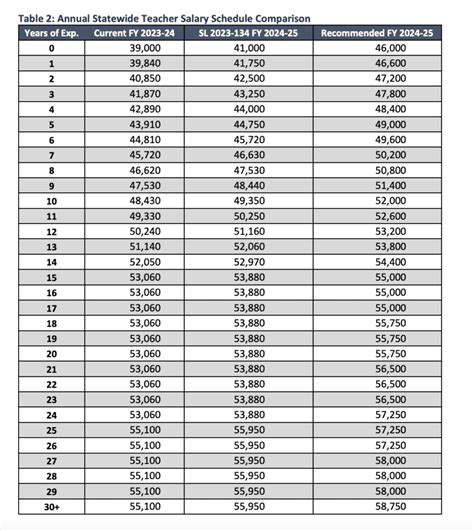 Table 2: Annual Statewide Teacher Salary Schedule Comparison

| Years of Exp. | Current FY 2023-24 | SL 2023-134 FY 2024-25 | Recommended FY 2024-25 |
|---|---|---|---|
| 0 | 39,000 | 41,000 | 46,000 |
| 1 | 39,840 | 41,750 | 46,600 |
| 2 | 40,850 | 42,500 | 47,200 |
| 3 | 41,870 | 43,250 | 47,800 |
| 4 | 42,890 | 44,000 | 48,400 |
| 5 | 43,910 | 44,750 | 49,000 |
| 6 | 44,810 | 45,720 | 49,600 |
| 7 | 45,720 | 46,630 | 50,200 |
| 8 | 46,620 | 47,530 | 50,800 |
| 9 | 47,530 | 48,440 | 51,400 |
| 10 | 48,430 | 49,350 | 52,000 |
| 11 | 49,330 | 50,250 | 52,600 |
| 12 | 50,240 | 51,160 | 53,200 |
| 13 | 51,140 | 52,060 | 53,800 |
| 14 | 52,050 | 52,970 | 54,400 |
| 15 | 53,060 | 53,880 | 55,000 |
| 16 | 53,060 | 53,880 | 55,000 |
| 17 | 53,060 | 53,880 | 55,000 |
| 18 | 53,060 | 53,880 | 55,750 |
| 19 | 53,060 | 53,880 | 55,750 |
| 20 | 53,060 | 53,880 | 55,750 |
| 21 | 53,060 | 53,880 | 56,500 |
| 22 | 53,060 | 53,880 | 56,500 |
| 23 | 53,060 | 53,880 | 56,500 |
| 24 | 53,060 | 53,880 | 57,250 |
| 25 | 55,100 | 55,950 | 57,250 |
| 26 | 55,100 | 55,950 | 57,250 |
| 27 | 55,100 | 55,950 | 58,000 |
| 28 | 55,100 | 55,950 | 58,000 |
| 29 | 55,100 | 55,950 | 58,000 |
| 30+ | 55,100 | 55,950 | 58,750 |